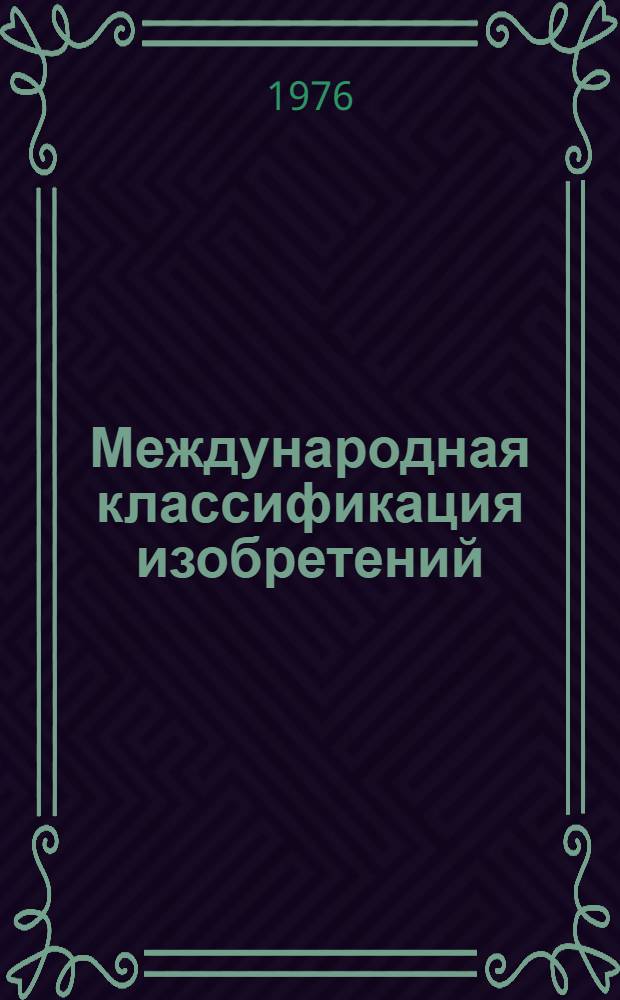 1976

Международная классификация изобретений